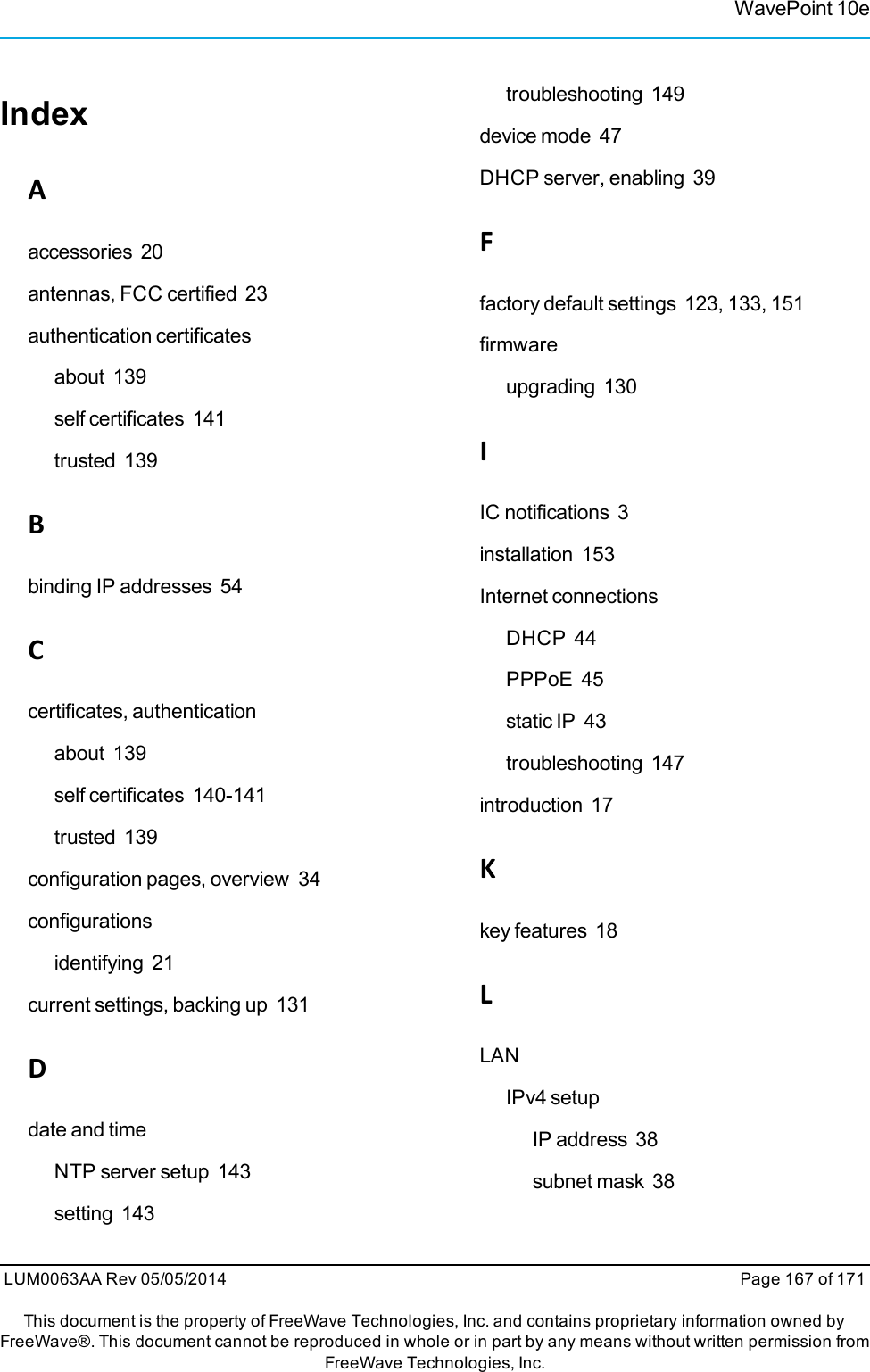 WavePoint 10e

Index

A

accessories 20

antennas, FCC certified 23

authentication certificates

about 139

self certificates 141

trusted 139

B

binding IP addresses 54

C

certificates, authentication

about 139

self certificates 140-141

trusted 139

configuration pages, overview 34

configurations

identifying 21

current settings, backing up 131

D

date and time

NTP server setup 143

setting 143

troubleshooting 149

device mode 47

DHCP server, enabling 39

F

factory default settings 123, 133, 151

firmware

upgrading 130

I

IC notifications 3

installation 153

Internet connections

DHCP 44

PPPoE 45

static IP 43

troubleshooting 147

introduction 17

K

key features 18

L

LAN

IPv4 setup

IP address 38

subnet mask 38

LUM0063AA Rev 05/05/2014

Page 167 of 171

This document is the property of FreeWave Technologies, Inc. and contains proprietary information owned by FreeWave®. This document cannot be reproduced in whole or in part by any means without written permission from FreeWave Technologies, Inc.